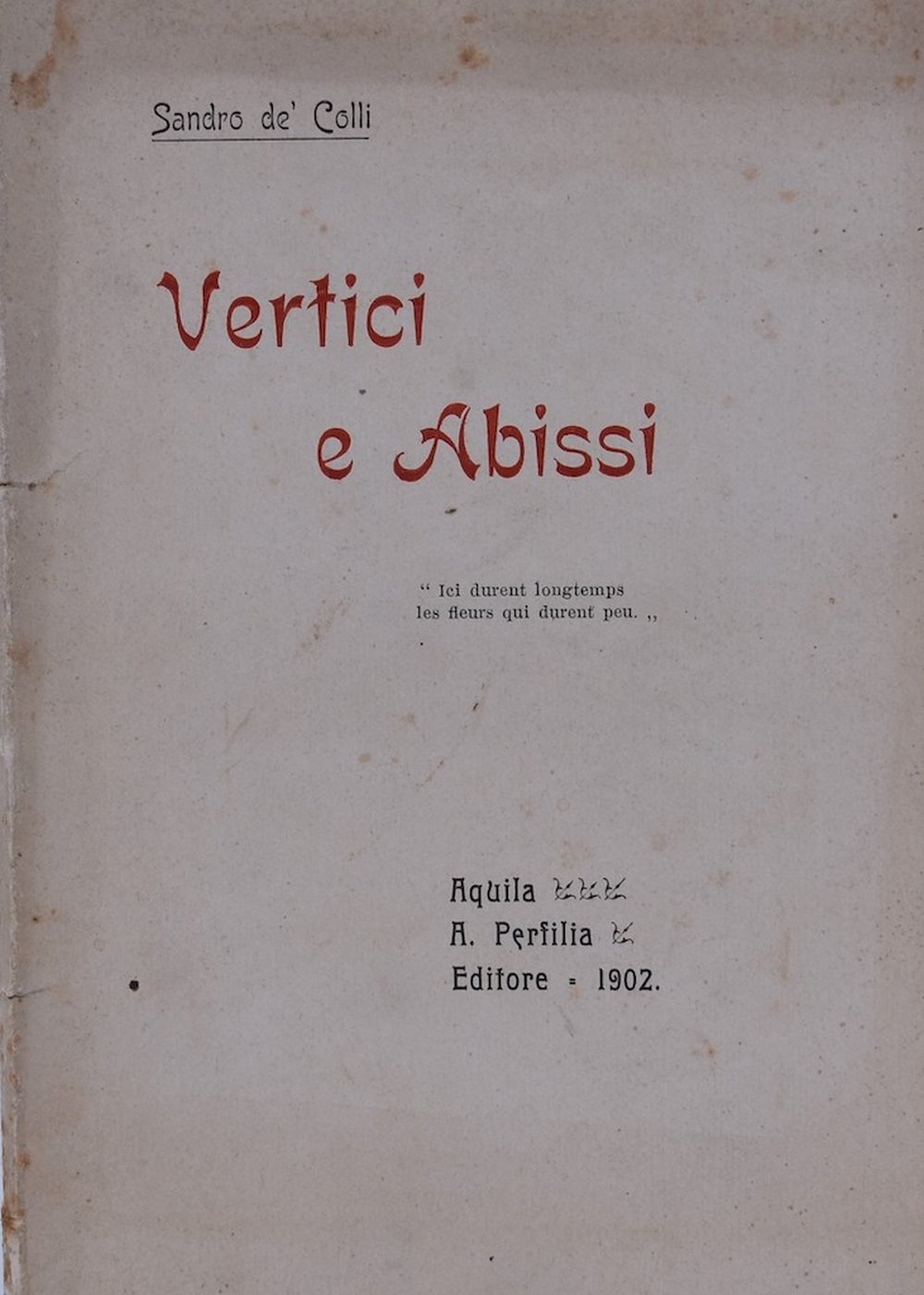 Sandro de' Colli

Vertici
e Abissi

" Ici durent longtemps les fleurs qui durent peu. ,,

Aquila
A. Perfilia
Editore = 1902.